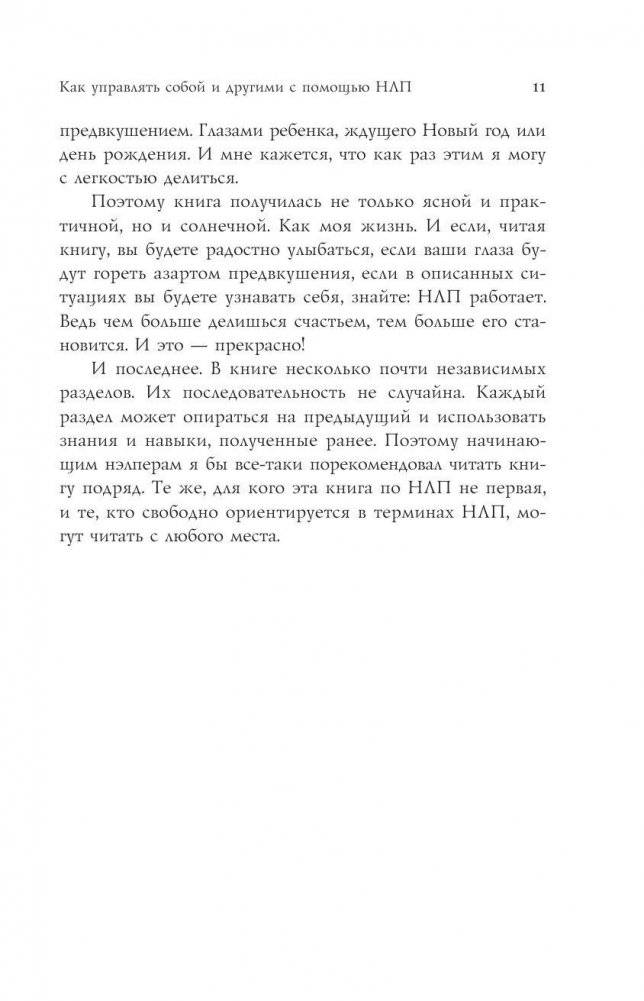 Как управлять собой и другими с помощью НЛП 11

предвкушением. Глазами ребенка, ждущего Новый год или день рождения. И мне кажется, что как раз этим я могу с легкостью делиться.

Поэтому книга получилась не только ясной и практичной, но и солнечной. Как моя жизнь. И если, читая книгу, вы будете радостно улыбаться, если ваши глаза будут гореть азартом предвкушения, если в описанных ситуациях вы будете узнавать себя, знайте: НЛП работает. Ведь чем больше делишься счастьем, тем больше его становится. И это — прекрасно!

И последнее. В книге несколько почти независимых разделов. Их последовательность не случайна. Каждый раздел может опираться на предыдущий и использовать знания и навыки, полученные ранее. Поэтому начинающим нэлперам я бы все-таки порекомендовал читать книгу подряд. Те же, для кого эта книга по НЛП не первая, и те, кто свободно ориентируется в терминах НЛП, могут читать с любого места.